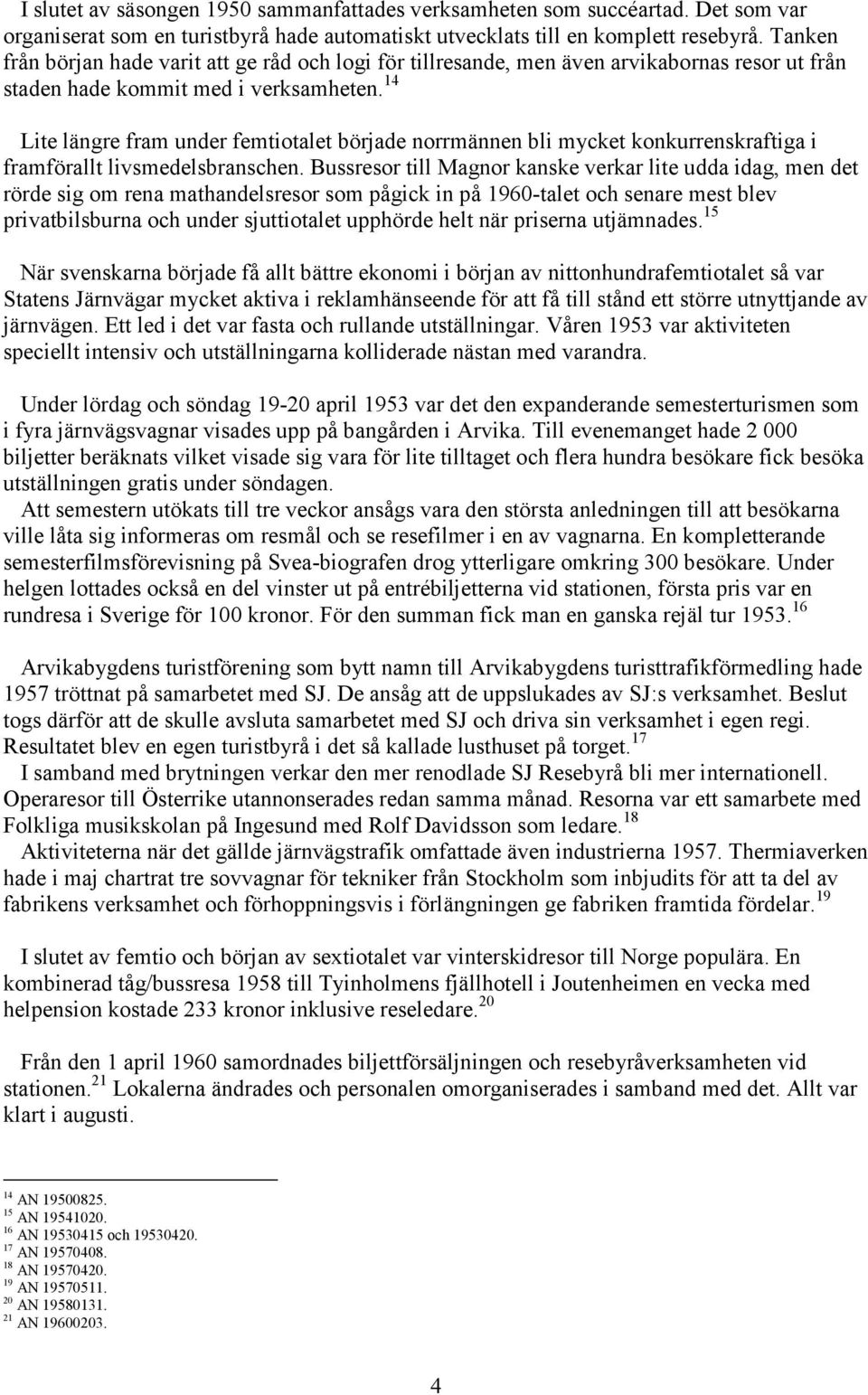 I slutet av säsongen 1950 sammanfattades verksamheten som succéartad. Det som var organiserat som en turistbyrå hade automatiskt utvecklats till en komplett resebyrå. Tanken från början hade varit att ge råd och logi för tillresande, men även arvikabornas resor ut från staden hade kommit med i verksamheten.$^{14}$

Lite längre fram under femtiotalet började norrmännen bli mycket konkurrenskraftiga i framförallt livsmedelsbranschen. Bussresor till Magnor kanske verkar lite udda idag, men det rörde sig om rena mathandelsresor som pågick in på 1960-talet och senare mest blev privatbilsburna och under sjuttiotalet upphörde helt när priserna utjämnades.$^{15}$

När svenskarna började få allt bättre ekonomi i början av nittonhundrafemtiotalet så var Statens Järnvägar mycket aktiva i reklamhänseende för att få till stånd ett större utnyttjande av järnvägen. Ett led i det var fasta och rullande utställningar. Våren 1953 var aktiviteten speciellt intensiv och utställningarna kolliderade nästan med varandra.

Under lördag och söndag 19-20 april 1953 var det den expanderande semesterturismen som i fyra järnvägsvagnar visades upp på bangården i Arvika. Till evenemanget hade 2 000 biljetter beräknats vilket visade sig vara för lite tilltaget och flera hundra besökare fick besöka utställningen gratis under söndagen.
Att semestern utökats till tre veckor ansågs vara den största anledningen till att besökarna ville låta sig informeras om resmål och se resefilmer i en av vagnarna. En kompletterande semesterfilmsförevisning på Svea-biografen drog ytterligare omkring 300 besökare. Under helgen lottades också en del vinster ut på entrébiljetterna vid stationen, första pris var en rundresa i Sverige för 100 kronor. För den summan fick man en ganska rejäl tur 1953.$^{16}$

Arvikabygdens turistförening som bytt namn till Arvikabygdens turisttrafikförmedling hade 1957 tröttnat på samarbetet med SJ. De ansåg att de uppslukades av SJ:s verksamhet. Beslut togs därför att de skulle avsluta samarbetet med SJ och driva sin verksamhet i egen regi. Resultatet blev en egen turistbyrå i det så kallade lusthuset på torget.$^{17}$
I samband med brytningen verkar den mer renodlade SJ Resebyrå bli mer internationell. Operaresor till Österrike utannonserades redan samma månad. Resorna var ett samarbete med Folkliga musikskolan på Ingesund med Rolf Davidsson som ledare.$^{18}$
Aktiviteterna när det gällde järnvägstrafik omfattade även industrierna 1957. Thermiaverken hade i maj chartrat tre sovvagnar för tekniker från Stockholm som inbjudits för att ta del av fabrikens verksamhet och förhoppningsvis i förlängningen ge fabriken framtida fördelar.$^{19}$

I slutet av femtio och början av sextiotalet var vinterskidresor till Norge populära. En kombinerad tåg/bussresa 1958 till Tyinholmens fjällhotell i Joutenheimen en vecka med helpension kostade 233 kronor inklusive reseledare.$^{20}$

Från den 1 april 1960 samordnades biljettförsäljningen och resebyråverksamheten vid stationen.$^{21}$ Lokalerna ändrades och personalen omorganiserades i samband med det. Allt var klart i augusti.

$^{14}$ AN 19500825.
$^{15}$ AN 19541020.
$^{16}$ AN 19530415 och 19530420.
$^{17}$ AN 19570408.
$^{18}$ AN 19570420.
$^{19}$ AN 19570511.
$^{20}$ AN 19580131.
$^{21}$ AN 19600203.

4